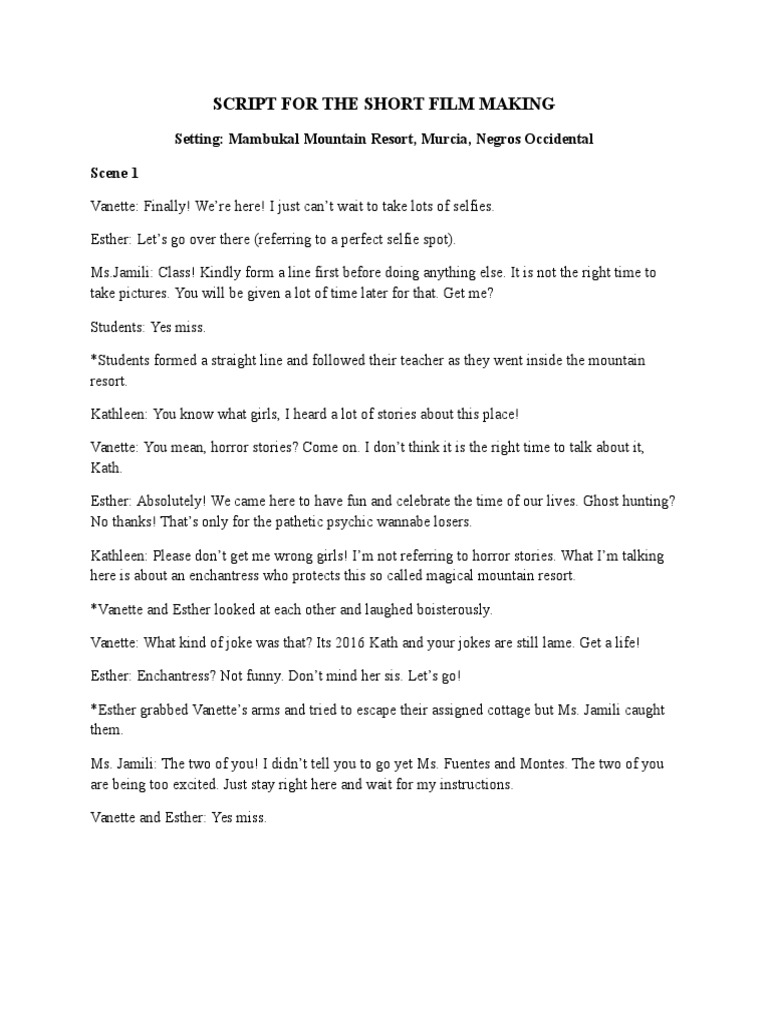 SCRIPT FOR THE SHORT FILM MAKING

Setting: Mambukal Mountain Resort, Murcia, Negros Occidental

Scene 1

Vanette: Finally! We're here! I just can't wait to take lots of selfies.

Esther: Let's go over there (referring to a perfect selfie spot).

Ms.Jamili: Class! Kindly form a line first before doing anything else. It is not the right time to take pictures. You will be given a lot of time later for that. Get me?

Students: Yes miss.

*Students formed a straight line and followed their teacher as they went inside the mountain resort.

Kathleen: You know what girls, I heard a lot of stories about this place!

Vanette: You mean, horror stories? Come on. I don't think it is the right time to talk about it, Kath.

Esther: Absolutely! We came here to have fun and celebrate the time of our lives. Ghost hunting? No thanks! That's only for the pathetic psychic wannabe losers.

Kathleen: Please don't get me wrong girls! I'm not referring to horror stories. What I'm talking here is about an enchantress who protects this so called magical mountain resort.

*Vanette and Esther looked at each other and laughed boisterously.

Vanette: What kind of joke was that? Its 2016 Kath and your jokes are still lame. Get a life!

Esther: Enchantress? Not funny. Don't mind her sis. Let's go!

*Esther grabbed Vanette's arms and tried to escape their assigned cottage but Ms. Jamili caught them.

Ms. Jamili: The two of you! I didn't tell you to go yet Ms. Fuentes and Montes. The two of you are being too excited. Just stay right here and wait for my instructions.

Vanette and Esther: Yes miss.